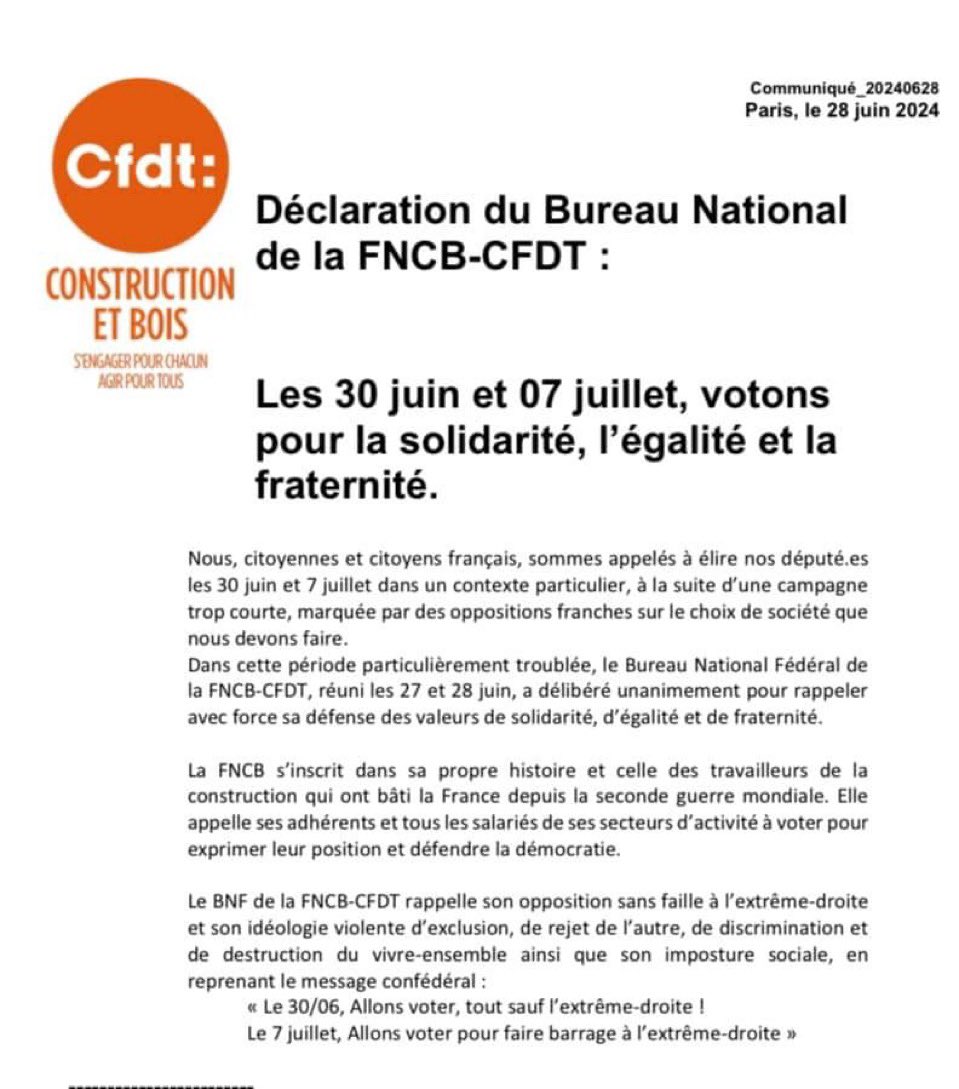 Communiqué_20240628
Paris, le 28 juin 2024

Cfdt:
CONSTRUCTION ET BOIS
S'ENGAGER POUR CHACUN AGIR POUR TOUS

Déclaration du Bureau National de la FNCB-CFDT :

Les 30 juin et 07 juillet, votons pour la solidarité, l'égalité et la fraternité.

Nous, citoyennes et citoyens français, sommes appelés à élire nos député.es les 30 juin et 7 juillet dans un contexte particulier, à la suite d'une campagne trop courte, marquée par des oppositions franches sur le choix de société que nous devons faire.
Dans cette période particulièrement troublée, le Bureau National Fédéral de la FNCB-CFDT, réuni les 27 et 28 juin, a délibéré unanimement pour rappeler avec force sa défense des valeurs de solidarité, d'égalité et de fraternité.

La FNCB s'inscrit dans sa propre histoire et celle des travailleurs de la construction qui ont bâti la France depuis la seconde guerre mondiale. Elle appelle ses adhérents et tous les salariés de ses secteurs d'activité à voter pour exprimer leur position et défendre la démocratie.

Le BNF de la FNCB-CFDT rappelle son opposition sans faille à l'extrême-droite et son idéologie violente d'exclusion, de rejet de l'autre, de discrimination et de destruction du vivre-ensemble ainsi que son imposture sociale, en reprenant le message confédéral :
« Le 30/06, Allons voter, tout sauf l'extrême-droite !
Le 7 juillet, Allons voter pour faire barrage à l'extrême-droite »